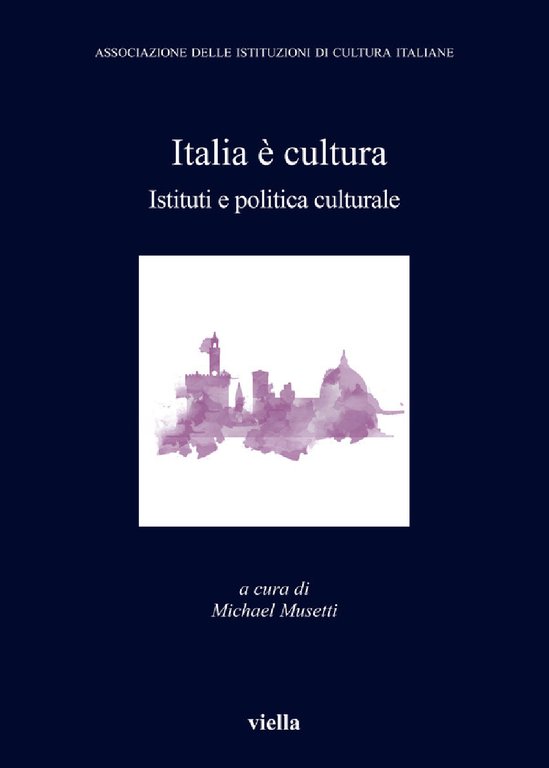 ASSOCIAZIONE DELLE ISTITUZIONI DI CULTURA ITALIANE

Italia è cultura

Istituti e politica culturale

a cura di
Michael Musetti

viella